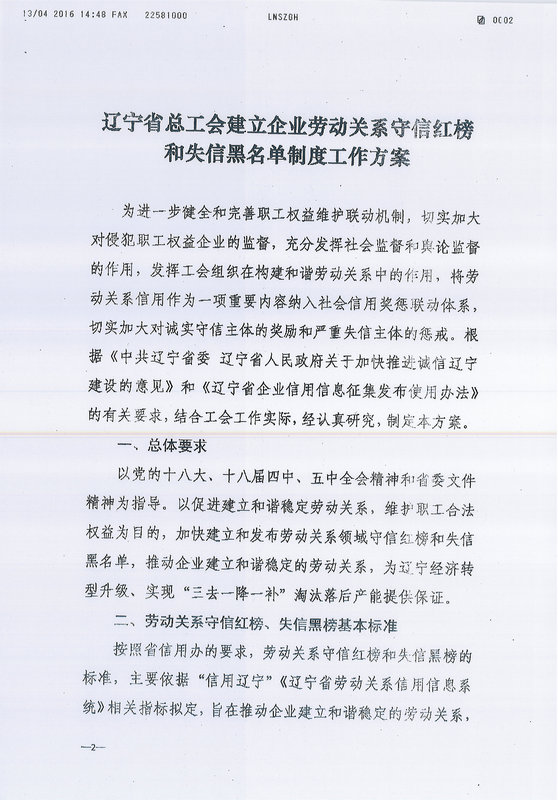 13/04 2016 14:48 FAX 22581000 LNSZGH 0002

辽宁省总工会建立企业劳动关系守信红榜和失信黑名单制度工作方案

为进一步健全和完善职工权益维护联动机制，切实加大对侵犯职工权益企业的监督，充分发挥社会监督和舆论监督的作用，发挥工会组织在构建和谐劳动关系中的作用，将劳动关系信用作为一项重要内容纳入社会信用奖惩联动体系，切实加大对诚实守信主体的奖励和严重失信主体的惩戒。根据《中共辽宁省委 辽宁省人民政府关于加快推进诚信辽宁建设的意见》和《辽宁省企业信用信息征集发布使用办法》的有关要求，结合工会工作实际，经认真研究，制定本方案。

一、总体要求

以党的十八大、十八届四中、五中全会精神和省委文件精神为指导。以促进建立和谐稳定劳动关系，维护职工合法权益为目的，加快建立和发布劳动关系领域守信红榜和失信黑名单，推动企业建立和谐稳定的劳动关系，为辽宁经济转型升级、实现“三去一降一补”淘汰落后产能提供保证。

二、劳动关系守信红榜、失信黑榜基本标准

按照省信用办的要求，劳动关系守信红榜和失信黑榜的标准，主要依据“信用辽宁”《辽宁省劳动关系信用信息系统》相关指标拟定，旨在推动企业建立和谐稳定的劳动关系，

—2—